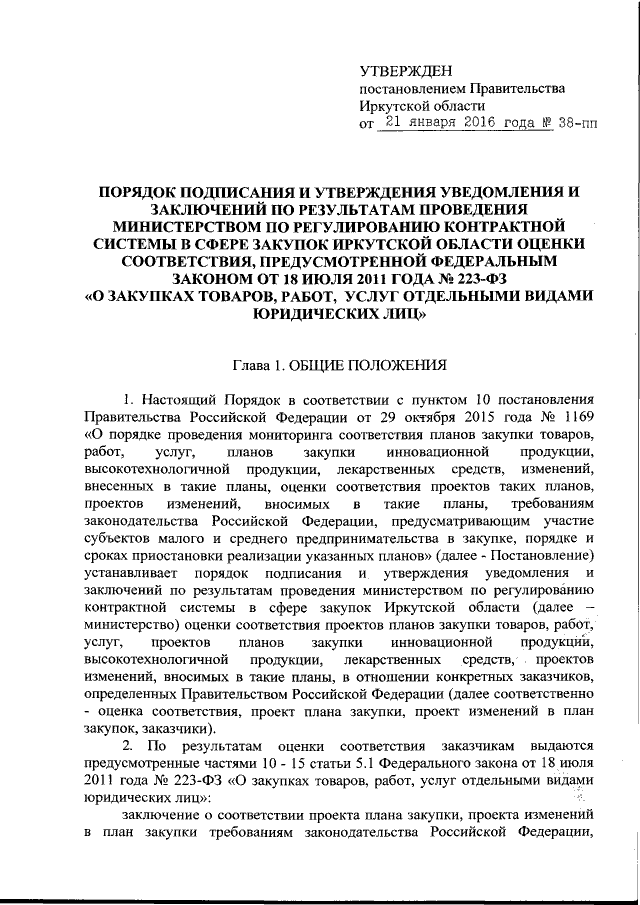 УТВЕРЖДЕН
постановлением Правительства
Иркутской области
от 21 января 2016 года № 38-пп

ПОРЯДОК ПОДПИСАНИЯ И УТВЕРЖДЕНИЯ УВЕДОМЛЕНИЯ И ЗАКЛЮЧЕНИЙ ПО РЕЗУЛЬТАТАМ ПРОВЕДЕНИЯ МИНИСТЕРСТВОМ ПО РЕГУЛИРОВАНИЮ КОНТРАКТНОЙ СИСТЕМЫ В СФЕРЕ ЗАКУПОК ИРКУТСКОЙ ОБЛАСТИ ОЦЕНКИ СООТВЕТСТВИЯ, ПРЕДУСМОТРЕННОЙ ФЕДЕРАЛЬНЫМ ЗАКОНОМ ОТ 18 ИЮЛЯ 2011 ГОДА № 223-ФЗ «О ЗАКУПКАХ ТОВАРОВ, РАБОТ, УСЛУГ ОТДЕЛЬНЫМИ ВИДАМИ ЮРИДИЧЕСКИХ ЛИЦ»

Глава 1. ОБЩИЕ ПОЛОЖЕНИЯ

1. Настоящий Порядок в соответствии с пунктом 10 постановления Правительства Российской Федерации от 29 октября 2015 года № 1169 «О порядке проведения мониторинга соответствия планов закупки товаров, работ, услуг, планов закупки инновационной продукции, высокотехнологичной продукции, лекарственных средств, изменений, внесенных в такие планы, оценки соответствия проектов таких планов, проектов изменений, вносимых в такие планы, требованиям законодательства Российской Федерации, предусматривающим участие субъектов малого и среднего предпринимательства в закупке, порядке и сроках приостановки реализации указанных планов» (далее - Постановление) устанавливает порядок подписания и утверждения уведомления и заключений по результатам проведения министерством по регулированию контрактной системы в сфере закупок Иркутской области (далее – министерство) оценки соответствия проектов планов закупки товаров, работ, услуг, проектов планов закупки инновационной продукции, высокотехнологичной продукции, лекарственных средств, проектов изменений, вносимых в такие планы, в отношении конкретных заказчиков, определенных Правительством Российской Федерации (далее соответственно - оценка соответствия, проект плана закупки, проект изменений в план закупок, заказчики).

2. По результатам оценки соответствия заказчикам выдаются предусмотренные частями 10 - 15 статьи 5.1 Федерального закона от 18 июля 2011 года № 223-ФЗ «О закупках товаров, работ, услуг отдельными видами юридических лиц»:

заключение о соответствии проекта плана закупки, проекта изменений в план закупки требованиям законодательства Российской Федерации,